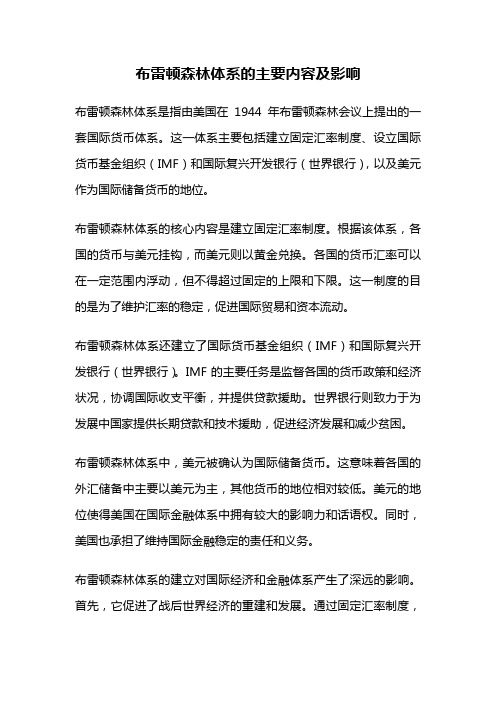 布雷顿森林体系的主要内容及影响

布雷顿森林体系是指由美国在 1944 年布雷顿森林会议上提出的一套国际货币体系。这一体系主要包括建立固定汇率制度、设立国际货币基金组织（IMF）和国际复兴开发银行（世界银行），以及美元作为国际储备货币的地位。

布雷顿森林体系的核心内容是建立固定汇率制度。根据该体系，各国的货币与美元挂钩，而美元则以黄金兑换。各国的货币汇率可以在一定范围内浮动，但不得超过固定的上限和下限。这一制度的目的是为了维护汇率的稳定，促进国际贸易和资本流动。

布雷顿森林体系还建立了国际货币基金组织（IMF）和国际复兴开发银行（世界银行）。IMF 的主要任务是监督各国的货币政策和经济状况，协调国际收支平衡，并提供贷款援助。世界银行则致力于为发展中国家提供长期贷款和技术援助，促进经济发展和减少贫困。

布雷顿森林体系中，美元被确认为国际储备货币。这意味着各国的外汇储备中主要以美元为主，其他货币的地位相对较低。美元的地位使得美国在国际金融体系中拥有较大的影响力和话语权。同时，美国也承担了维持国际金融稳定的责任和义务。

布雷顿森林体系的建立对国际经济和金融体系产生了深远的影响。首先，它促进了战后世界经济的重建和发展。通过固定汇率制度，